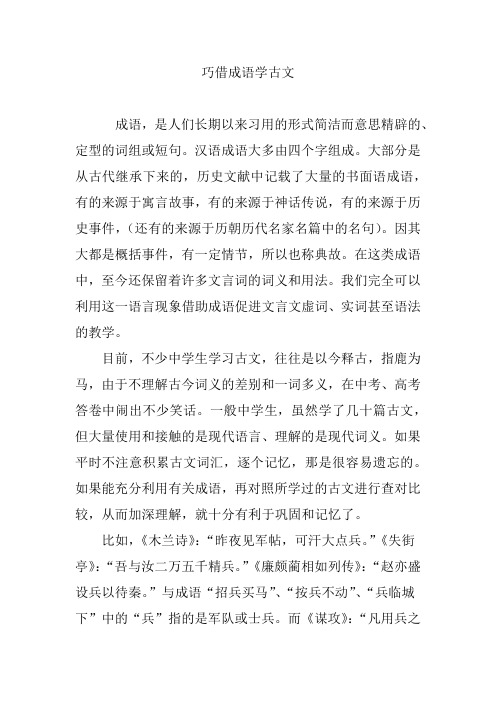 巧借成语学古文

成语，是人们长期以来习用的形式简洁而意思精辟的、定型的词组或短句。汉语成语大多由四个字组成。大部分是从古代继承下来的，历史文献中记载了大量的书面语成语，有的来源于寓言故事，有的来源于神话传说，有的来源于历史事件，（还有的来源于历朝历代名家名篇中的名句）。因其大都是概括事件，有一定情节，所以也称典故。在这类成语中，至今还保留着许多文言词的词义和用法。我们完全可以利用这一语言现象借助成语促进文言文虚词、实词甚至语法的教学。

目前，不少中学生学习古文，往往是以今释古，指鹿为马，由于不理解古今词义的差别和一词多义，在中考、高考答卷中闹出不少笑话。一般中学生，虽然学了几十篇古文，但大量使用和接触的是现代语言、理解的是现代词义。如果平时不注意积累古文词汇，逐个记忆，那是很容易遗忘的。如果能充分利用有关成语，再对照所学过的古文进行查对比较，从而加深理解，就十分有利于巩固和记忆了。

比如，《木兰诗》：“昨夜见军帖，可汗大点兵。”《失街亭》：“吾与汝二万五千精兵。”《廉颇蔺相如列传》：“赵亦盛设兵以待秦。”与成语“招兵买马”、“按兵不动”、“兵临城下”中的“兵”指的是军队或士兵。而《谋攻》：“凡用兵之